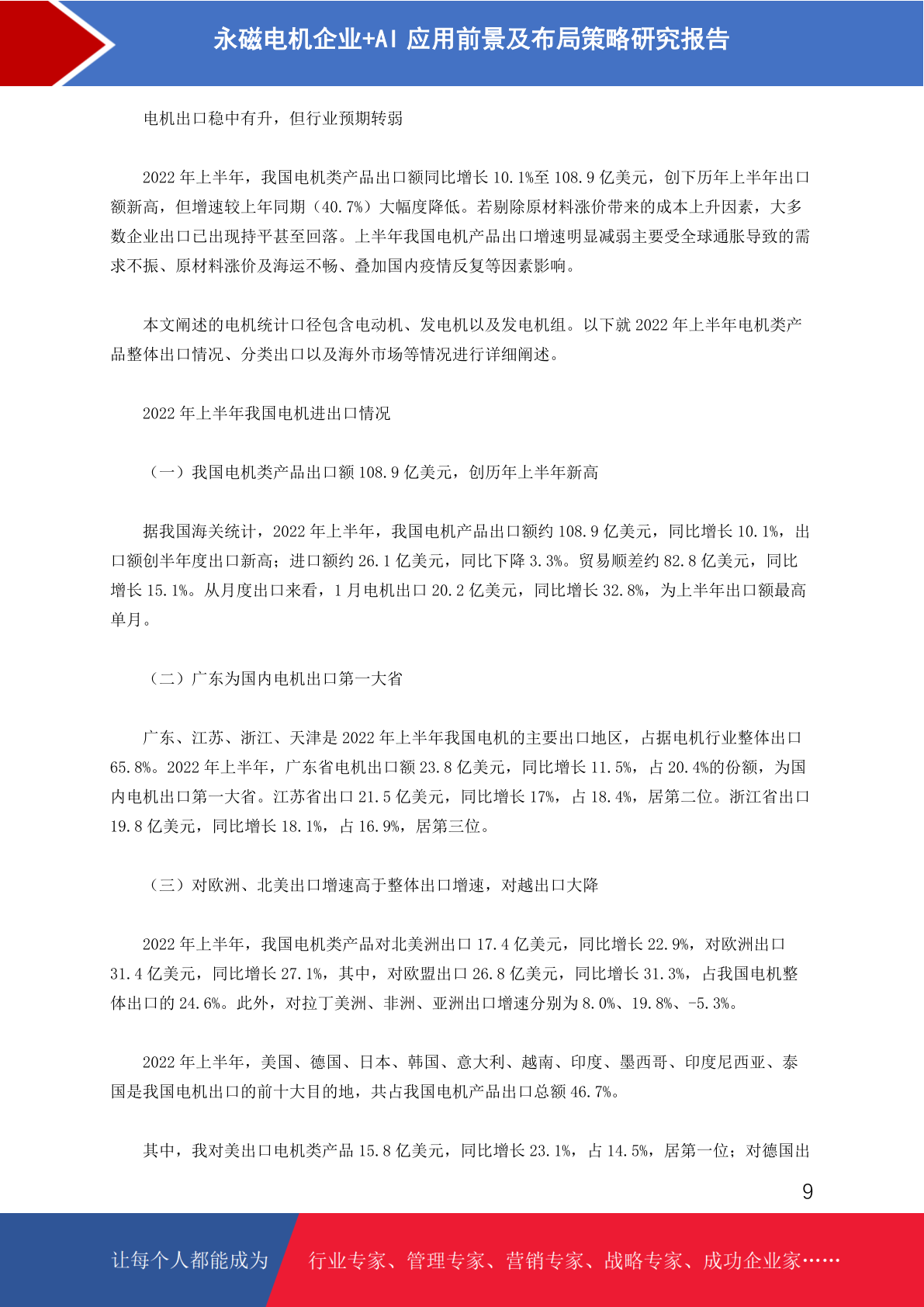 永磁电机企业+AI 应用前景及布局策略研究报告

电机出口稳中有升，但行业预期转弱

2022 年上半年，我国电机类产品出口额同比增长 10.1%至 108.9 亿美元，创下历年上半年出口额新高，但增速较上年同期（40.7%）大幅度降低。若剔除原材料涨价带来的成本上升因素，大多数企业出口已出现持平甚至回落。上半年我国电机产品出口增速明显减弱主要受全球通胀导致的需求不振、原材料涨价及海运不畅、叠加国内疫情反复等因素影响。

本文阐述的电机统计口径包含电动机、发电机以及发电机组。以下就 2022 年上半年电机类产品整体出口情况、分类出口以及海外市场等情况进行详细阐述。

2022 年上半年我国电机进出口情况

（一）我国电机类产品出口额 108.9 亿美元，创历年上半年新高

据我国海关统计，2022 年上半年，我国电机产品出口额约 108.9 亿美元，同比增长 10.1%，出口额创半年度出口新高；进口额约 26.1 亿美元，同比下降 3.3%。贸易顺差约 82.8 亿美元，同比增长 15.1%。从月度出口来看，1 月电机出口 20.2 亿美元，同比增长 32.8%，为上半年出口额最高单月。

（二）广东为国内电机出口第一大省

广东、江苏、浙江、天津是 2022 年上半年我国电机的主要出口地区，占据电机行业整体出口 65.8%。2022 年上半年，广东省电机出口额 23.8 亿美元，同比增长 11.5%，占 20.4%的份额，为国内电机出口第一大省。江苏省出口 21.5 亿美元，同比增长 17%，占 18.4%，居第二位。浙江省出口 19.8 亿美元，同比增长 18.1%，占 16.9%，居第三位。

（三）对欧洲、北美出口增速高于整体出口增速，对越出口大降

2022 年上半年，我国电机类产品对北美洲出口 17.4 亿美元，同比增长 22.9%，对欧洲出口 31.4 亿美元，同比增长 27.1%，其中，对欧盟出口 26.8 亿美元，同比增长 31.3%，占我国电机整体出口的 24.6%。此外，对拉丁美洲、非洲、亚洲出口增速分别为 8.0%、19.8%、-5.3%。

2022 年上半年，美国、德国、日本、韩国、意大利、越南、印度、墨西哥、印度尼西亚、泰国是我国电机出口的前十大目的地，共占我国电机产品出口总额 46.7%。

其中，我对美出口电机类产品 15.8 亿美元，同比增长 23.1%，占 14.5%，居第一位；对德国出

9

让每个人都能成为 行业专家、管理专家、营销专家、战略专家、成功企业家……